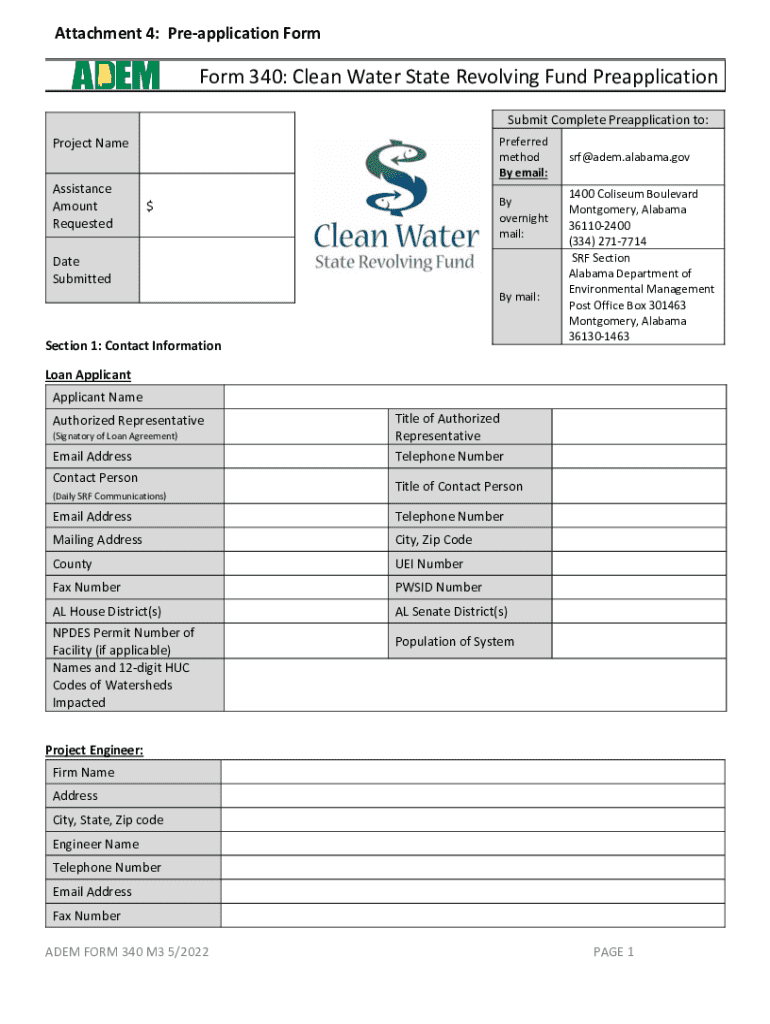 Attachment 4: Pre-application Form

ADEM

Form 340: Clean Water State Revolving Fund Preapplication

| Project Name | |
|---|---|
| Assistance Amount Requested | $ |
| Date Submitted | |

Clean Water
State Revolving Fund

| Submit Complete Preapplication to: | |
|---|---|
| Preferred method By email: | srf@adem.alabama.gov |
| By overnight mail: | 1400 Coliseum Boulevard Montgomery, Alabama 36110-2400 (334) 271-7714 |
| By mail: | SRF Section Alabama Department of Environmental Management Post Office Box 301463 Montgomery, Alabama 36130-1463 |

Section 1: Contact Information

Loan Applicant

| Applicant Name | | | |
|---|---|---|---|
| Authorized Representative (Signatory of Loan Agreement) | | Title of Authorized Representative | |
| Email Address | | Telephone Number | |
| Contact Person (Daily SRF Communications) | | Title of Contact Person | |
| Email Address | | Telephone Number | |
| Mailing Address | | City, Zip Code | |
| County | | UEI Number | |
| Fax Number | | PWSID Number | |
| AL House District(s) | | AL Senate District(s) | |
| NPDES Permit Number of Facility (if applicable) | | Population of System | |
| Names and 12-digit HUC Codes of Watersheds Impacted | | | |

Project Engineer:

| Firm Name | |
|---|---|
| Address | |
| City, State, Zip code | |
| Engineer Name | |
| Telephone Number | |
| Email Address | |
| Fax Number | |

ADEM FORM 340 M3 5/2022

PAGE 1